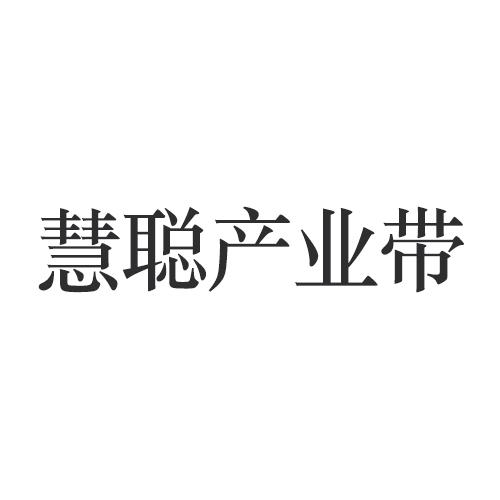 慧聪产业带